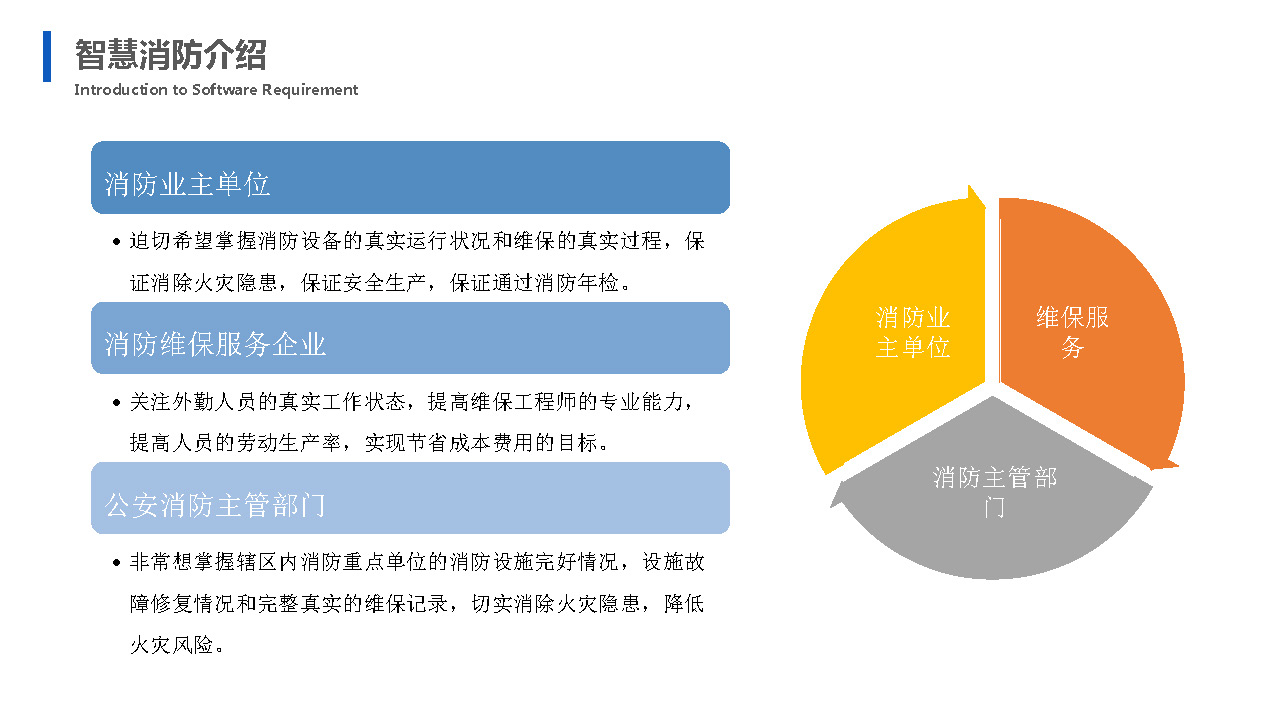 智慧消防介绍
Introduction to Software Requirement

消防业主单位

• 迫切希望掌握消防设备的真实运行状况和维保的真实过程，保证消除火灾隐患，保证安全生产，保证通过消防年检。

消防维保服务企业

• 关注外勤人员的真实工作状态，提高维保工程师的专业能力，提高人员的劳动生产率，实现节省成本费用的目标。

公安消防主管部门

• 非常想掌握辖区内消防重点单位的消防设施完好情况，设施故障修复情况和完整真实的维保记录，切实消除火灾隐患，降低火灾风险。

消防业主单位

维保服务

消防主管部门